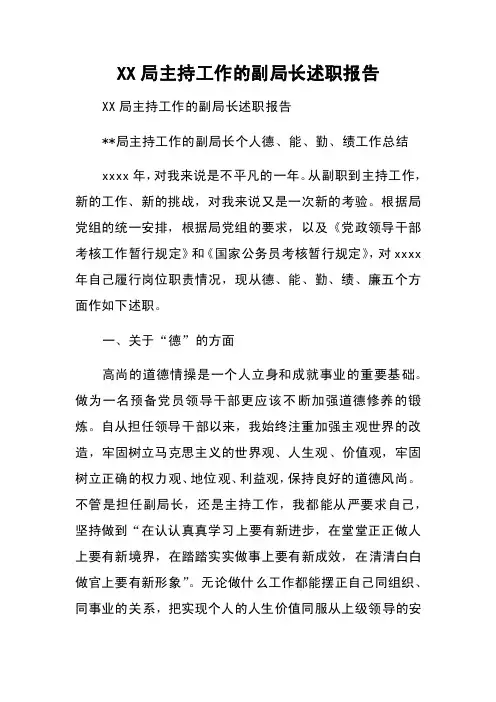 XX 局主持工作的副局长述职报告

XX 局主持工作的副局长述职报告

**局主持工作的副局长个人德、能、勤、绩工作总结

xxxx 年，对我来说是不平凡的一年。从副职到主持工作，新的工作、新的挑战，对我来说又是一次新的考验。根据局党组的统一安排，根据局党组的要求，以及《党政领导干部考核工作暂行规定》和《国家公务员考核暂行规定》，对 xxxx 年自己履行岗位职责情况，现从德、能、勤、绩、廉五个方面作如下述职。

一、关于“德”的方面

高尚的道德情操是一个人立身和成就事业的重要基础。做为一名预备党员领导干部更应该不断加强道德修养的锻炼。自从担任领导干部以来，我始终注重加强主观世界的改造，牢固树立马克思主义的世界观、人生观、价值观，牢固树立正确的权力观、地位观、利益观，保持良好的道德风尚。不管是担任副局长，还是主持工作，我都能从严要求自己，坚持做到“在认认真真学习上要有新进步，在堂堂正正做人上要有新境界，在踏踏实实做事上要有新成效，在清清白白做官上要有新形象”。无论做什么工作都能摆正自己同组织、同事业的关系，把实现个人的人生价值同服从上级领导的安